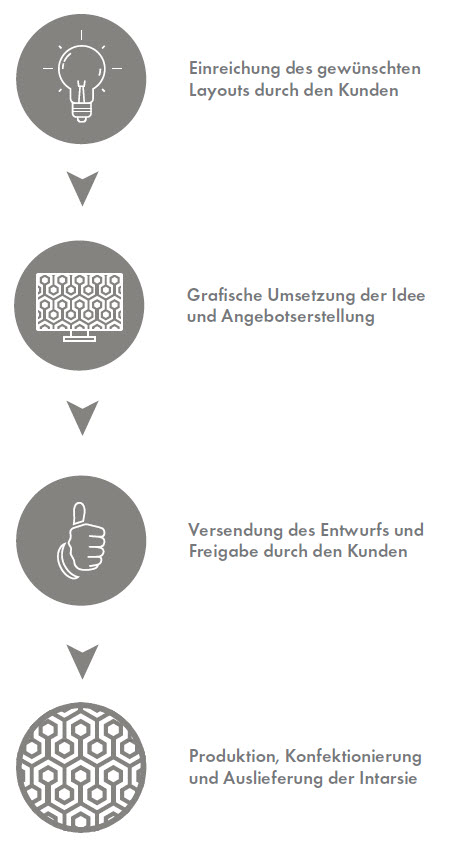 Einreichung des gewünschten Layouts durch den Kunden

Grafische Umsetzung der Idee und Angebotserstellung

Versendung des Entwurfs und Freigabe durch den Kunden

Produktion, Konfektionierung und Auslieferung der Intarsie